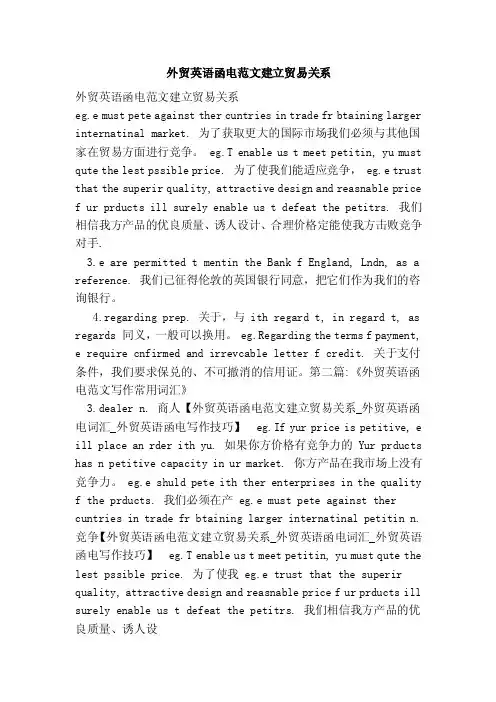 外贸英语函电范文建立贸易关系

外贸英语函电范文建立贸易关系

eg.e must pete against ther cuntries in trade fr btaining larger internatinal market. 为了获取更大的国际市场我们必须与其他国家在贸易方面进行竞争。 eg.T enable us t meet petitin, yu must qute the lest pssible price. 为了使我们能适应竞争， eg.e trust that the superir quality, attractive design and reasnable price f ur prducts ill surely enable us t defeat the petitrs. 我们相信我方产品的优良质量、诱人设计、合理价格定能使我方击败竞争对手.

3.e are permitted t mentin the Bank f England, Lndn, as a reference. 我们已征得伦敦的英国银行同意，把它们作为我们的咨询银行。

4.regarding prep. 关于，与 ith regard t, in regard t, as regards 同义，一般可以换用。 eg.Regarding the terms f payment, e require cnfirmed and irrevcable letter f credit. 关于支付条件，我们要求保兑的、不可撤消的信用证。第二篇：《外贸英语函电范文写作常用词汇》

3.dealer n. 商人【外贸英语函电范文建立贸易关系_外贸英语函电词汇_外贸英语函电写作技巧】 eg.If yur price is petitive, e ill place an rder ith yu. 如果你方价格有竞争力的 Yur prducts has n petitive capacity in ur market. 你方产品在我市场上没有竞争力。 eg.e shuld pete ith ther enterprises in the quality f the prducts. 我们必须在产 eg.e must pete against ther cuntries in trade fr btaining larger internatinal petitin n. 竞争【外贸英语函电范文建立贸易关系_外贸英语函电词汇_外贸英语函电写作技巧】 eg.T enable us t meet petitin, yu must qute the lest pssible price. 为了使我 eg.e trust that the superir quality, attractive design and reasnable price f ur prducts ill surely enable us t defeat the petitrs. 我们相信我方产品的优良质量、诱人设